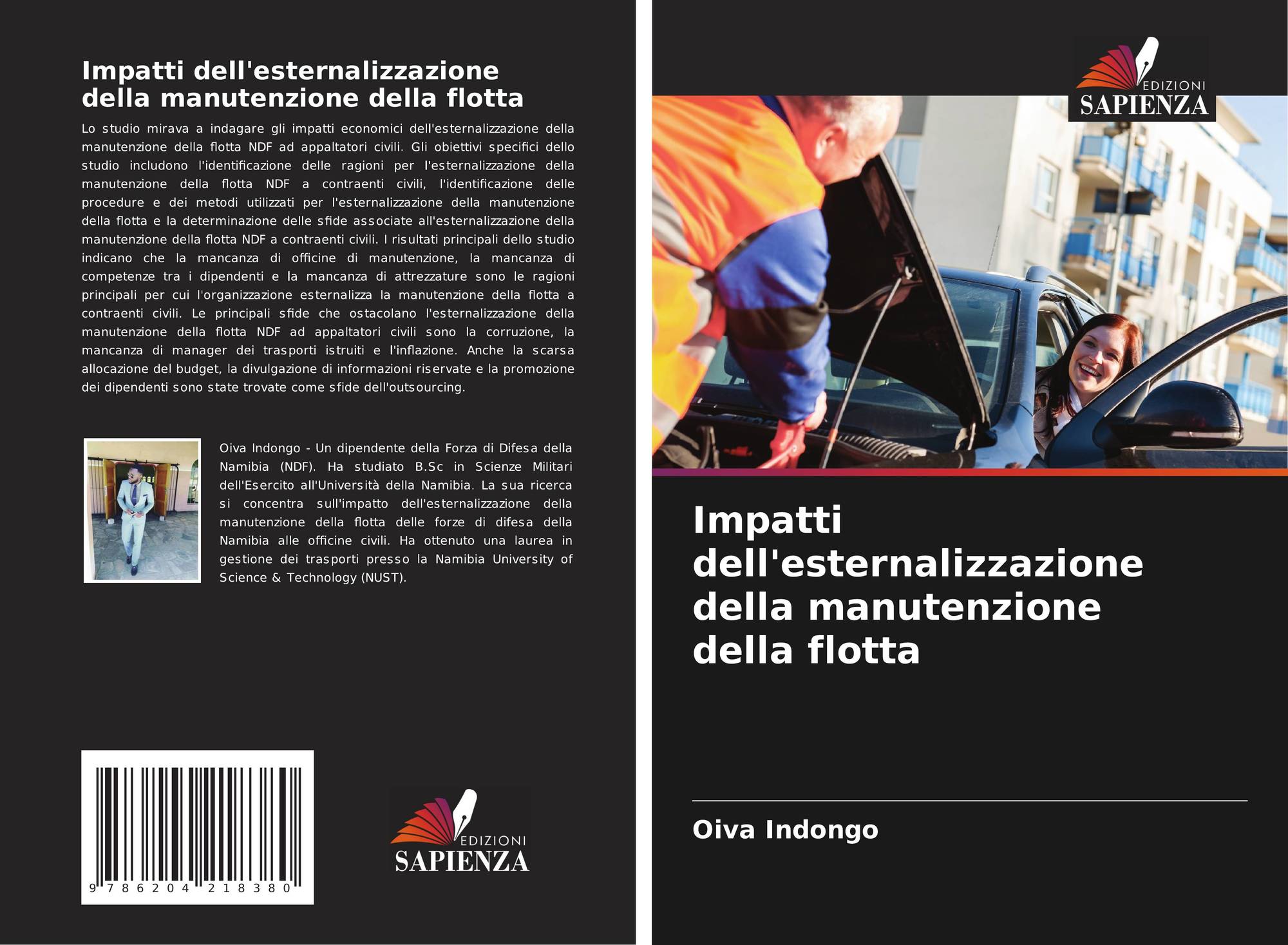 Impatti dell'esternalizzazione della manutenzione della flotta

Lo studio mirava a indagare gli impatti economici dell'esternalizzazione della manutenzione della flotta NDF ad appaltatori civili. Gli obiettivi specifici dello studio includono l'identificazione delle ragioni per l'esternalizzazione della manutenzione della flotta NDF a contraenti civili, l'identificazione delle procedure e dei metodi utilizzati per l'esternalizzazione della manutenzione della flotta e la determinazione delle sfide associate all'esternalizzazione della manutenzione della flotta NDF a contraenti civili. I risultati principali dello studio indicano che la mancanza di officine di manutenzione, la mancanza di competenze tra i dipendenti e la mancanza di attrezzature sono le ragioni principali per cui l'organizzazione esternalizza la manutenzione della flotta a contraenti civili. Le principali sfide che ostacolano l'esternalizzazione della manutenzione della flotta NDF ad appaltatori civili sono la corruzione, la mancanza di manager dei trasporti istruiti e l'inflazione. Anche la scarsa allocazione del budget, la divulgazione di informazioni riservate e la promozione dei dipendenti sono state trovate come sfide dell'outsourcing.

Oiva Indongo - Un dipendente della Forza di Difesa della Namibia (NDF). Ha studiato B.Sc in Scienze Militari dell'Esercito all'Università della Namibia. La sua ricerca si concentra sull'impatto dell'esternalizzazione della manutenzione della flotta delle forze di difesa della Namibia alle officine civili. Ha ottenuto una laurea in gestione dei trasporti presso la Namibia University of Science & Technology (NUST).

9 786204 218380

EDIZIONI
SAPIENZA

EDIZIONI
SAPIENZA

Impatti dell'esternalizzazione della manutenzione della flotta

Oiva Indongo